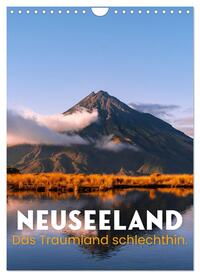 NEUSEELAND
Das Traumland schlechthin.